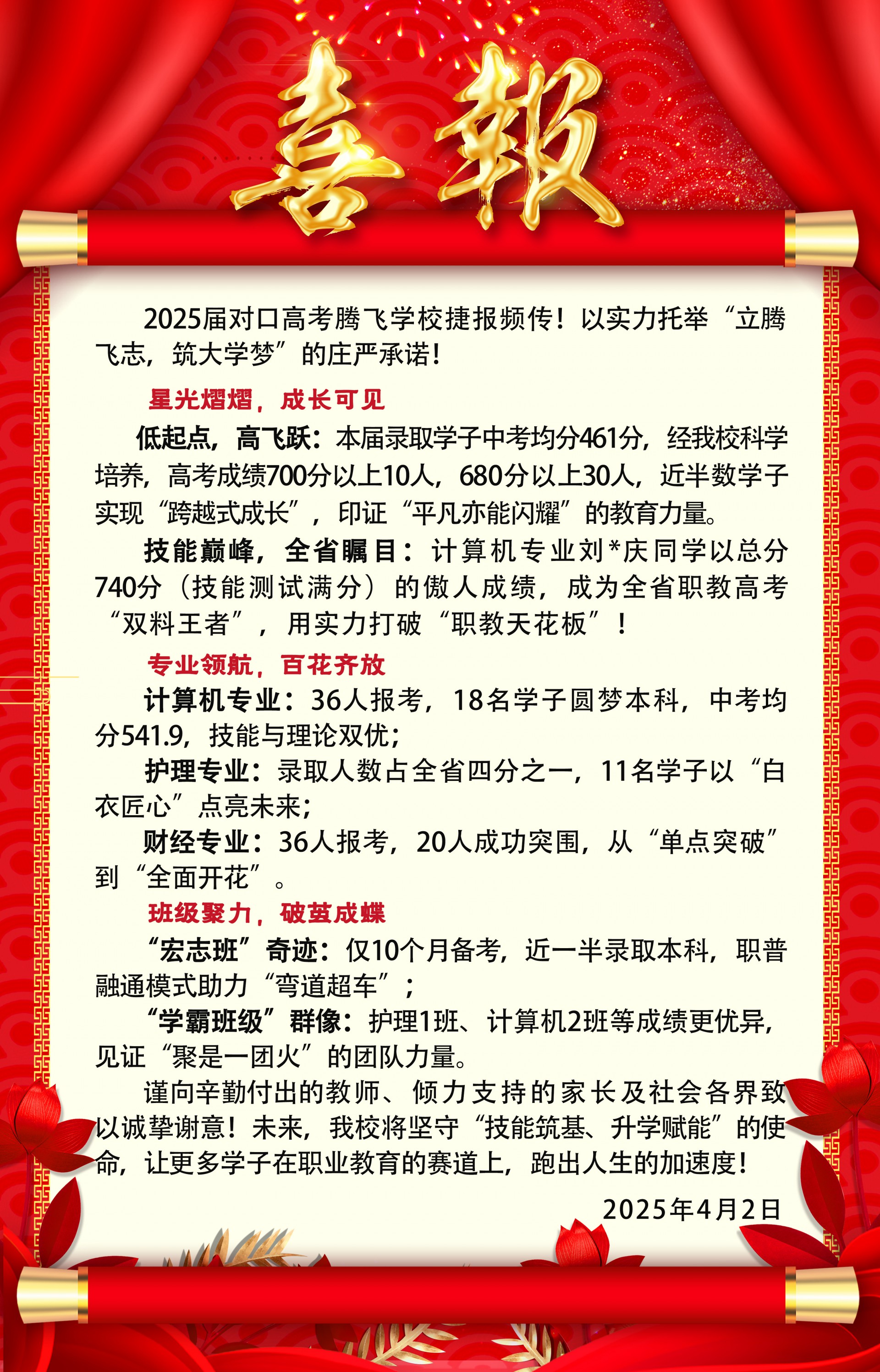 喜報

2025届对口高考腾飞学校捷报频传！以实力托举“立腾飞志，筑大学梦”的庄严承诺！

星光熠熠，成长可见

低起点，高飞跃：本届录取学子中考均分461分，经我校科学培养，高考成绩700分以上10人，680分以上30人，近半数学子实现“跨越式成长”，印证“平凡亦能闪耀”的教育力量。

技能巅峰，全省瞩目：计算机专业刘*庆同学以总分740分（技能测试满分）的傲人成绩，成为全省职教高考“双料王者”，用实力打破“职教天花板”！

专业领航，百花齐放

计算机专业：36人报考，18名学子圆梦本科，中考均分541.9，技能与理论双优；

护理专业：录取人数占全省四分之一，11名学子以“白衣匠心”点亮未来；

财经专业：36人报考，20人成功突围，从“单点突破”到“全面开花”。

班级聚力，破茧成蝶

“宏志班”奇迹：仅10个月备考，近一半录取本科，职普融通模式助力“弯道超车”；

“学霸班级”群像：护理1班、计算机2班等成绩更优异，见证“聚是一团火”的团队力量。

谨向辛勤付出的教师、倾力支持的家长及社会各界致以诚挚谢意！未来，我校将坚守“技能筑基、升学赋能”的使命，让更多学子在职业教育的赛道上，跑出人生的加速度！

2025年4月2日